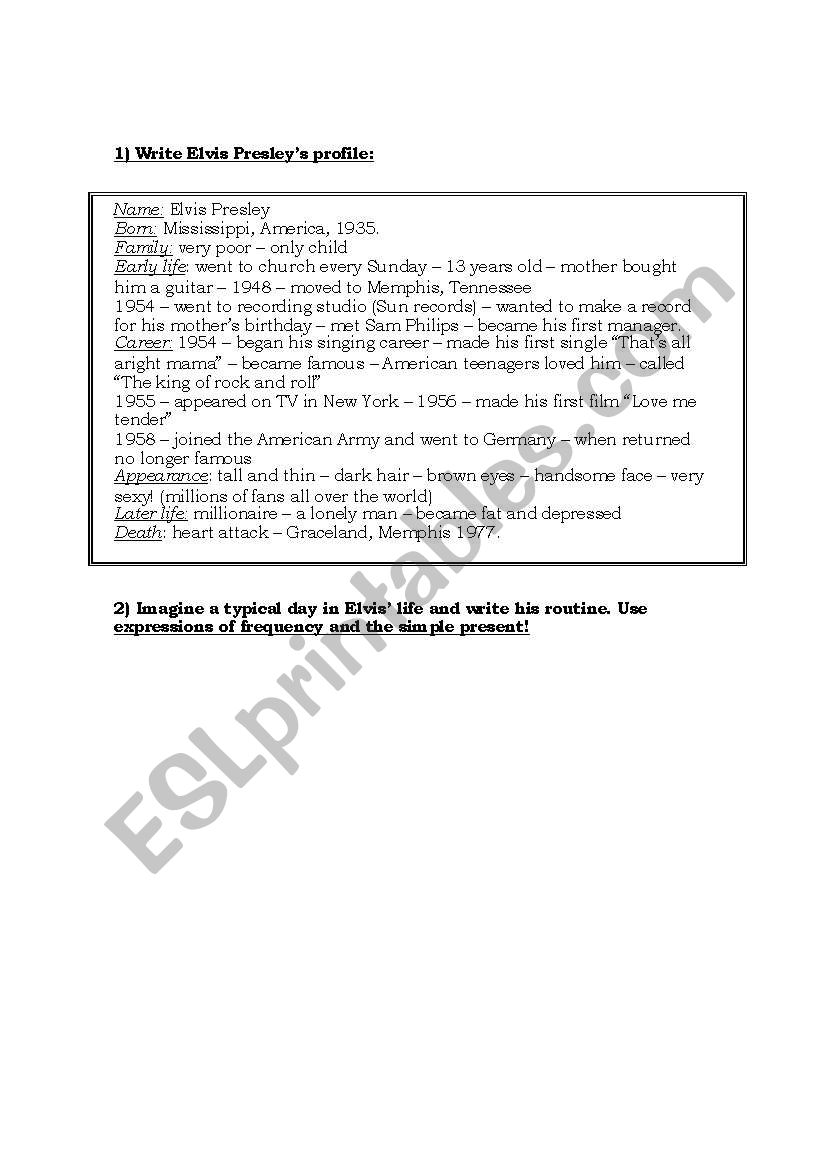 1) Write Elvis Presley's profile:

Name: Elvis Presley
Born: Mississippi, America, 1935.
Family: very poor – only child
Early life: went to church every Sunday – 13 years old – mother bought him a guitar – 1948 – moved to Memphis, Tennessee
1954 – went to recording studio (Sun records) – wanted to make a record for his mother's birthday – met Sam Philips – became his first manager.
Career: 1954 – began his singing career – made his first single "That's all aright mama" – became famous – American teenagers loved him – called "The king of rock and roll"
1955 – appeared on TV in New York – 1956 – made his first film "Love me tender"
1958 – joined the American Army and went to Germany – when returned no longer famous
Appearance: tall and thin – dark hair – brown eyes – handsome face – very sexy! (millions of fans all over the world)
Later life: millionaire – a lonely man – became fat and depressed
Death: heart attack – Graceland, Memphis 1977.

2) Imagine a typical day in Elvis' life and write his routine. Use expressions of frequency and the simple present!

ESLprintables.com